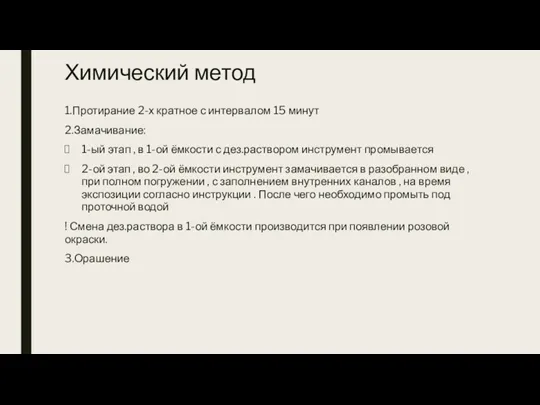 Химический метод

1.Протирание 2-х кратное с интервалом 15 минут

2.Замачивание:

1-ый этап , в 1-ой ёмкости с дез.раствором инструмент промывается

2-ой этап , во 2-ой ёмкости инструмент замачивается в разобранном виде , при полном погружении , с заполнением внутренних каналов , на время экспозиции согласно инструкции . После чего необходимо промыть под проточной водой

! Смена дез.раствора в 1-ой ёмкости производится при появлении розовой окраски.

3.Орашение